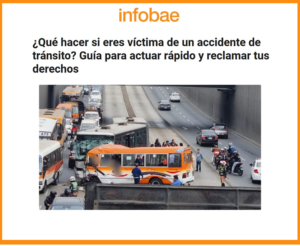 infobae

¿Qué hacer si eres víctima de un accidente de tránsito? Guía para actuar rápido y reclamar tus derechos